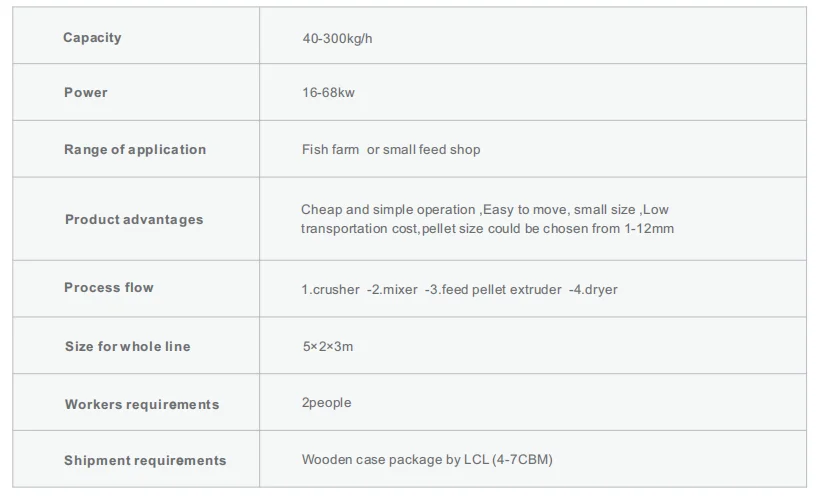 | Capacity | 40-300kg/h |
|---|---|
| Power | 16-68kw |
| Range of application | Fish farm  or small feed shop |
| Product advantages | Cheap and simple operation ,Easy to move, small size ,Low transportation cost,pellet size could be chosen from 1-12mm |
| Process flow | 1.crusher  -2.mixer  -3.feed pellet extruder  -4.dryer |
| Size for whole line | 5×2×3m |
| Workers requirements | 2people |
| Shipment requirements | Wooden case package by LCL (4-7CBM) |